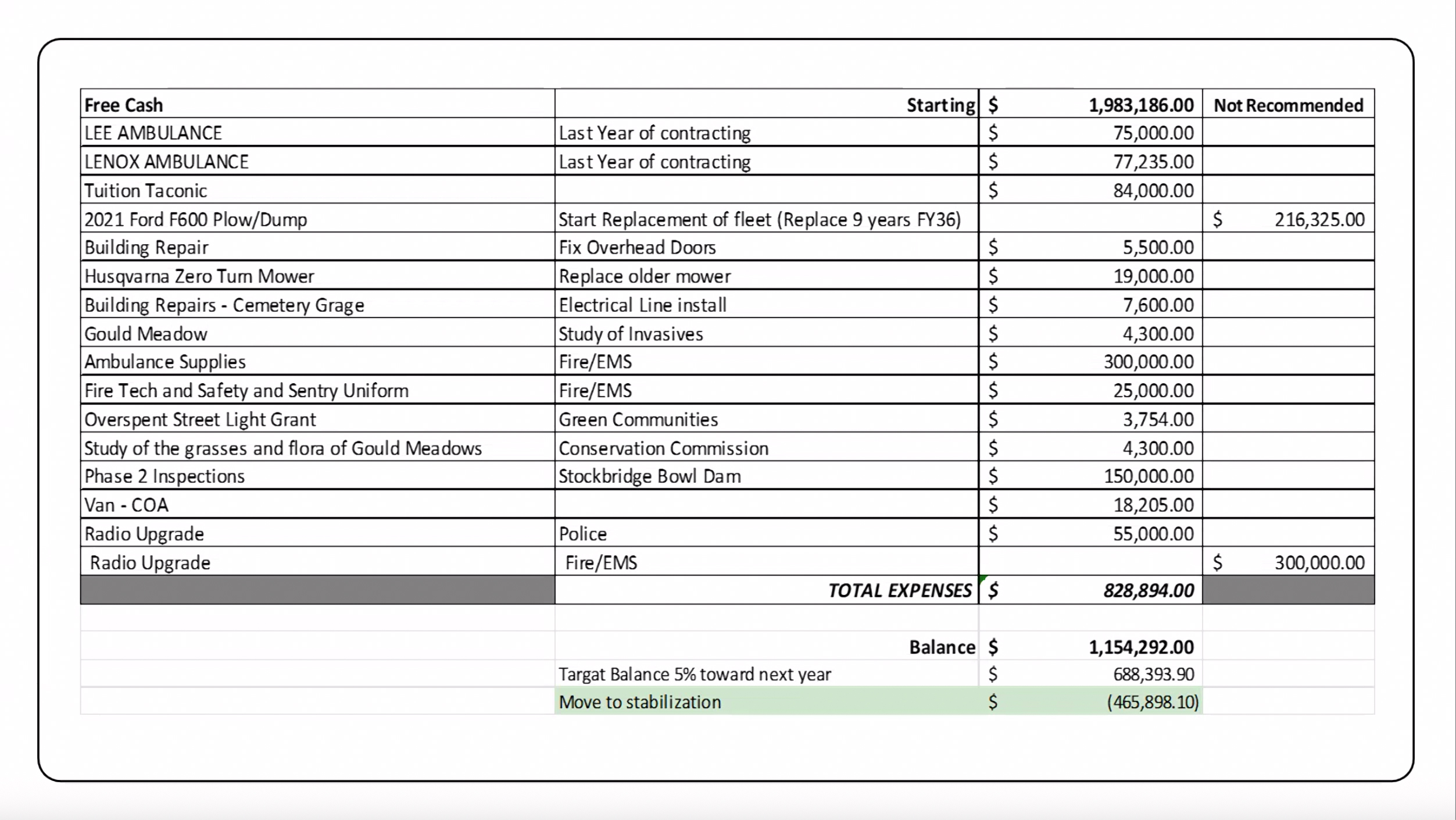 | Free Cash | Starting | $ 1,983,186.00 | Not Recommended |
|---|---|---|---|
| LEE AMBULANCE | Last Year of contracting | $ 75,000.00 | |
| LENOX AMBULANCE | Last Year of contracting | $ 77,235.00 | |
| Tuition Taconic | | $ 84,000.00 | |
| 2021 Ford F600 Plow/Dump | Start Replacement of fleet (Replace 9 years FY36) | | $ 216,325.00 |
| Building Repair | Fix Overhead Doors | $ 5,500.00 | |
| Husqvarna Zero Turn Mower | Replace older mower | $ 19,000.00 | |
| Building Repairs - Cemetery Grage | Electrical Line install | $ 7,600.00 | |
| Gould Meadow | Study of Invasives | $ 4,300.00 | |
| Ambulance Supplies | Fire/EMS | $ 300,000.00 | |
| Fire Tech and Safety and Sentry Uniform | Fire/EMS | $ 25,000.00 | |
| Overspent Street Light Grant | Green Communities | $ 3,754.00 | |
| Study of the grasses and flora of Gould Meadows | Conservation Commission | $ 4,300.00 | |
| Phase 2 Inspections | Stockbridge Bowl Dam | $ 150,000.00 | |
| Van - COA | | $ 18,205.00 | |
| Radio Upgrade | Police | $ 55,000.00 | |
| Radio Upgrade | Fire/EMS | | $ 300,000.00 |
| | TOTAL EXPENSES | $ 828,894.00 | |
| | | | |
| | Balance | $ 1,154,292.00 | |
| | Targat Balance 5% toward next year | $ 688,393.90 | |
| | Move to stabilization | $ (465,898.10) | |